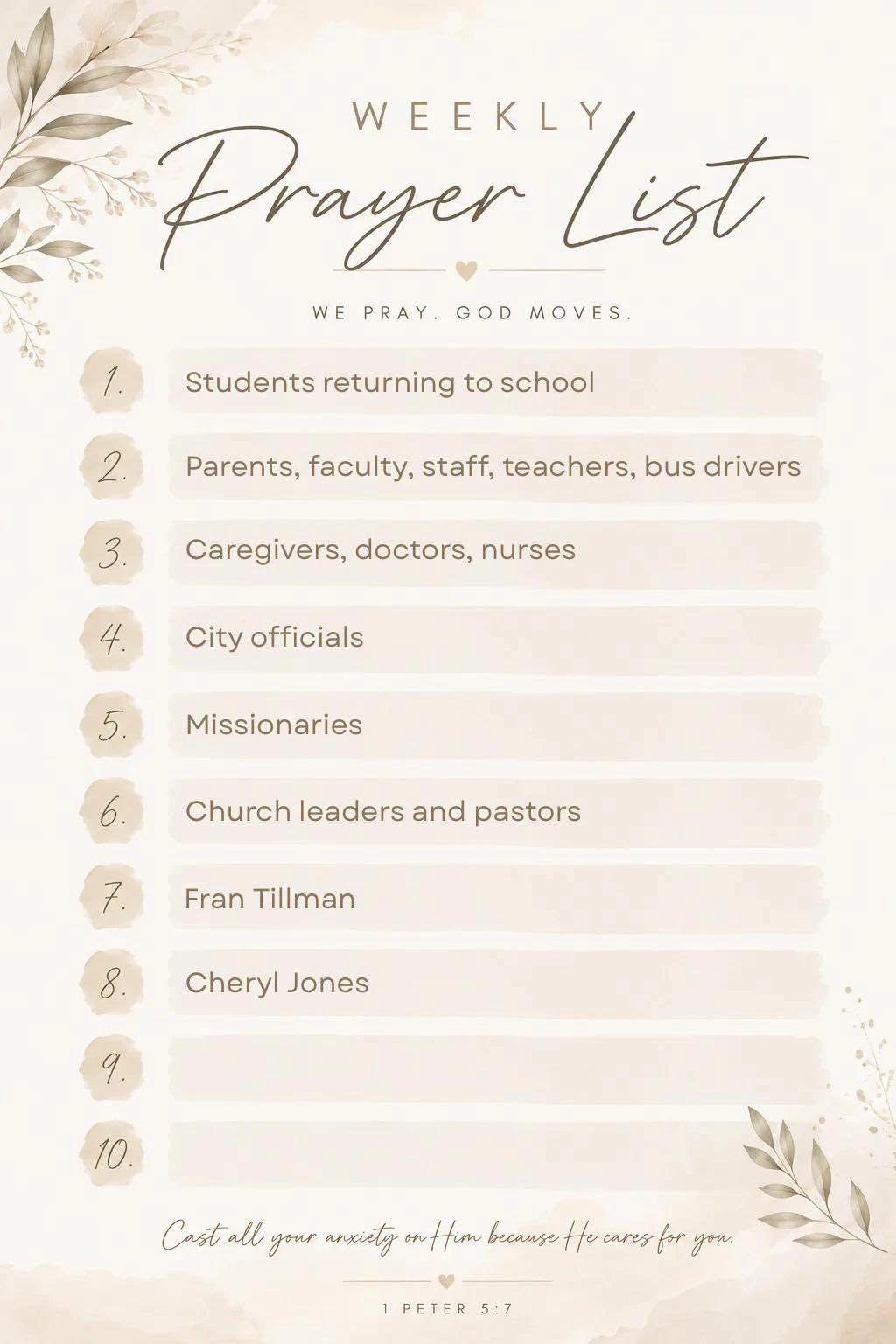 WEEKLY
Prayer List

WE PRAY. GOD MOVES.

1. Students returning to school
2. Parents, faculty, staff, teachers, bus drivers
3. Caregivers, doctors, nurses
4. City officials
5. Missionaries
6. Church leaders and pastors
7. Fran Tillman
8. Cheryl Jones
9.
10.

Cast all your anxiety on Him because He cares for you.

1 PETER 5:7